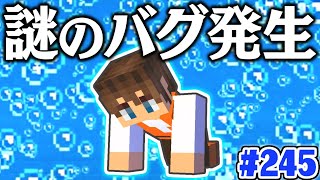 謎のバグ発生

#245